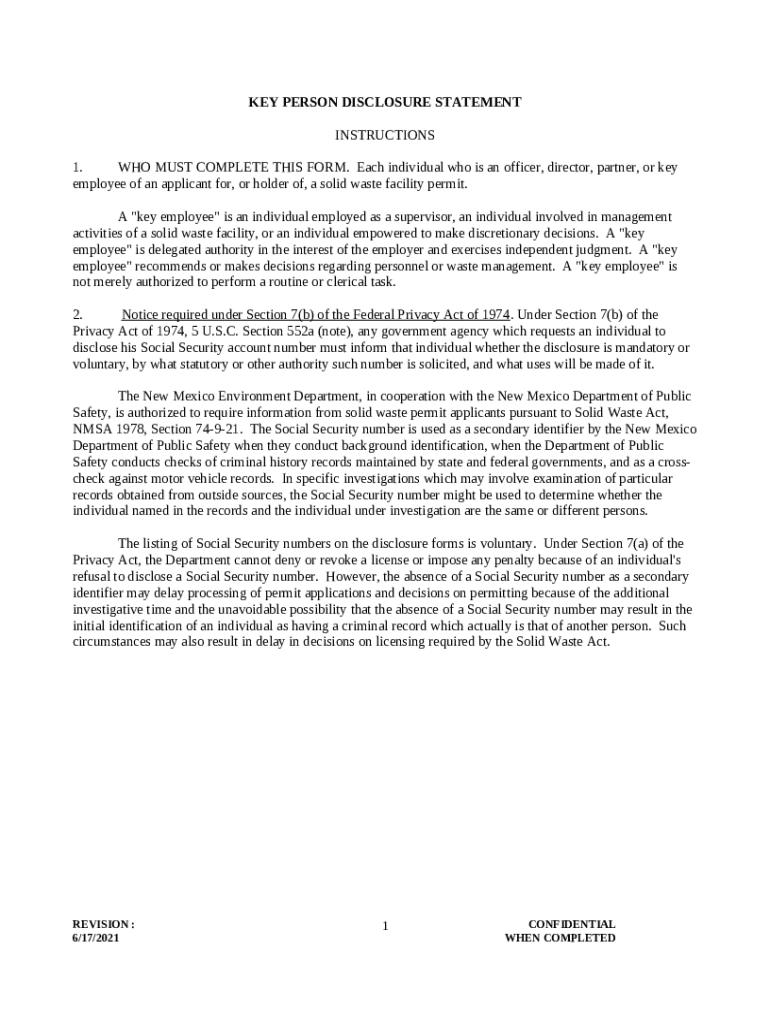 KEY PERSON DISCLOSURE STATEMENT

INSTRUCTIONS

1. WHO MUST COMPLETE THIS FORM. Each individual who is an officer, director, partner, or key employee of an applicant for, or holder of, a solid waste facility permit.

A "key employee" is an individual employed as a supervisor, an individual involved in management activities of a solid waste facility, or an individual empowered to make discretionary decisions. A "key employee" is delegated authority in the interest of the employer and exercises independent judgment. A "key employee" recommends or makes decisions regarding personnel or waste management. A "key employee" is not merely authorized to perform a routine or clerical task.

2. Notice required under Section 7(b) of the Federal Privacy Act of 1974. Under Section 7(b) of the Privacy Act of 1974, 5 U.S.C. Section 552a (note), any government agency which requests an individual to disclose his Social Security account number must inform that individual whether the disclosure is mandatory or voluntary, by what statutory or other authority such number is solicited, and what uses will be made of it.

The New Mexico Environment Department, in cooperation with the New Mexico Department of Public Safety, is authorized to require information from solid waste permit applicants pursuant to Solid Waste Act, NMSA 1978, Section 74-9-21. The Social Security number is used as a secondary identifier by the New Mexico Department of Public Safety when they conduct background identification, when the Department of Public Safety conducts checks of criminal history records maintained by state and federal governments, and as a cross-check against motor vehicle records. In specific investigations which may involve examination of particular records obtained from outside sources, the Social Security number might be used to determine whether the individual named in the records and the individual under investigation are the same or different persons.

The listing of Social Security numbers on the disclosure forms is voluntary. Under Section 7(a) of the Privacy Act, the Department cannot deny or revoke a license or impose any penalty because of an individual's refusal to disclose a Social Security number. However, the absence of a Social Security number as a secondary identifier may delay processing of permit applications and decisions on permitting because of the additional investigative time and the unavoidable possibility that the absence of a Social Security number may result in the initial identification of an individual as having a criminal record which actually is that of another person. Such circumstances may also result in delay in decisions on licensing required by the Solid Waste Act.

REVISION :
6/17/2021

1

CONFIDENTIAL
WHEN COMPLETED